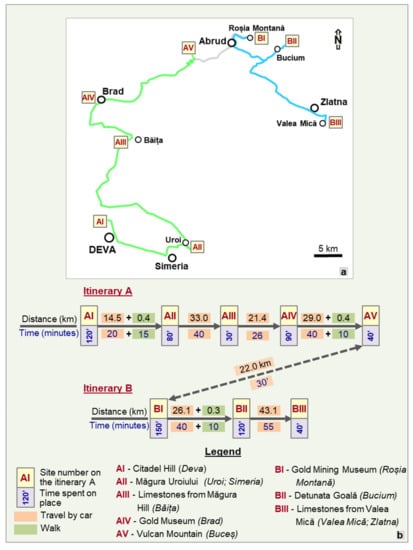 Roșia Montană
Abrud
BI
BII
N
AV
Bucium
Brad
AIV
Zlatna
Valea Mică
BIII
AIII
Băița
AI
DEVA
Uroi
AII
Simeria
5 km
a

Itinerary A

Distance (km)
Time (minutes)
AI 120'
14.5 + 0.4
20 + 15
AII 80'
33.0
40
AIII 30'
21.4
26
AIV 90'
29.0 + 0.4
40 + 10
AV 40'

22.0 km
30'

Itinerary B

Distance (km)
Time (minutes)
BI 150'
26.1 + 0.3
40 + 10
BII 120'
43.1
55
BIII 40'

Legend

AI Site number on the itinerary A
120' Time spent on place
Travel by car
Walk

AI - Citadel Hill (Deva)
AII - Măgura Uroiului (Uroi; Simeria)
AIII - Limestones from Măgura Hill (Băița)
AIV - Gold Museum (Brad)
AV - Vulcan Mountain (Buceș)

BI - Gold Mining Museum (Roșia Montană)
BII - Detunata Goală (Bucium)
BIII - Limestones from Valea Mică (Valea Mică; Zlatna)

b